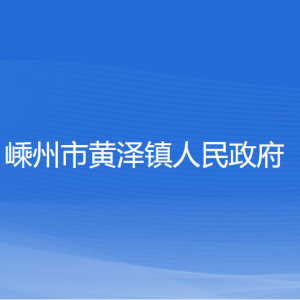 嵊州市黄泽镇人民政府